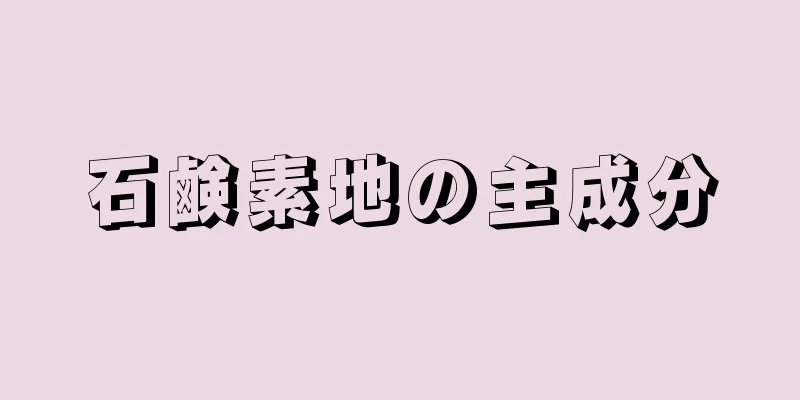 石鹸素地の主成分